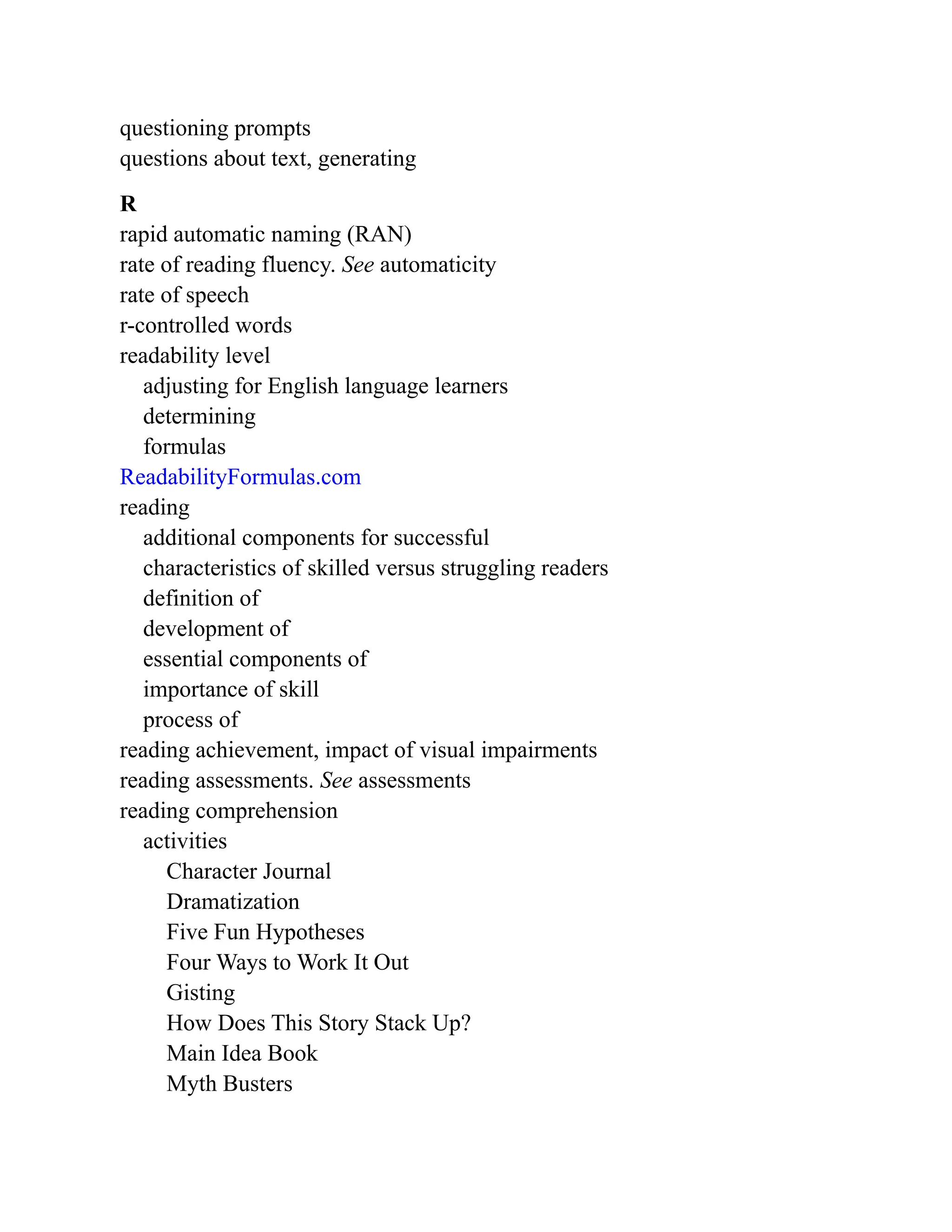 questioning prompts
questions about text, generating

R
rapid automatic naming (RAN)
rate of reading fluency. See automaticity
rate of speech
r-controlled words
readability level
adjusting for English language learners
determining
formulas
ReadabilityFormulas.com
reading
additional components for successful
characteristics of skilled versus struggling readers
definition of
development of
essential components of
importance of skill
process of
reading achievement, impact of visual impairments
reading assessments. See assessments
reading comprehension
activities
Character Journal
Dramatization
Five Fun Hypotheses
Four Ways to Work It Out
Gisting
How Does This Story Stack Up?
Main Idea Book
Myth Busters